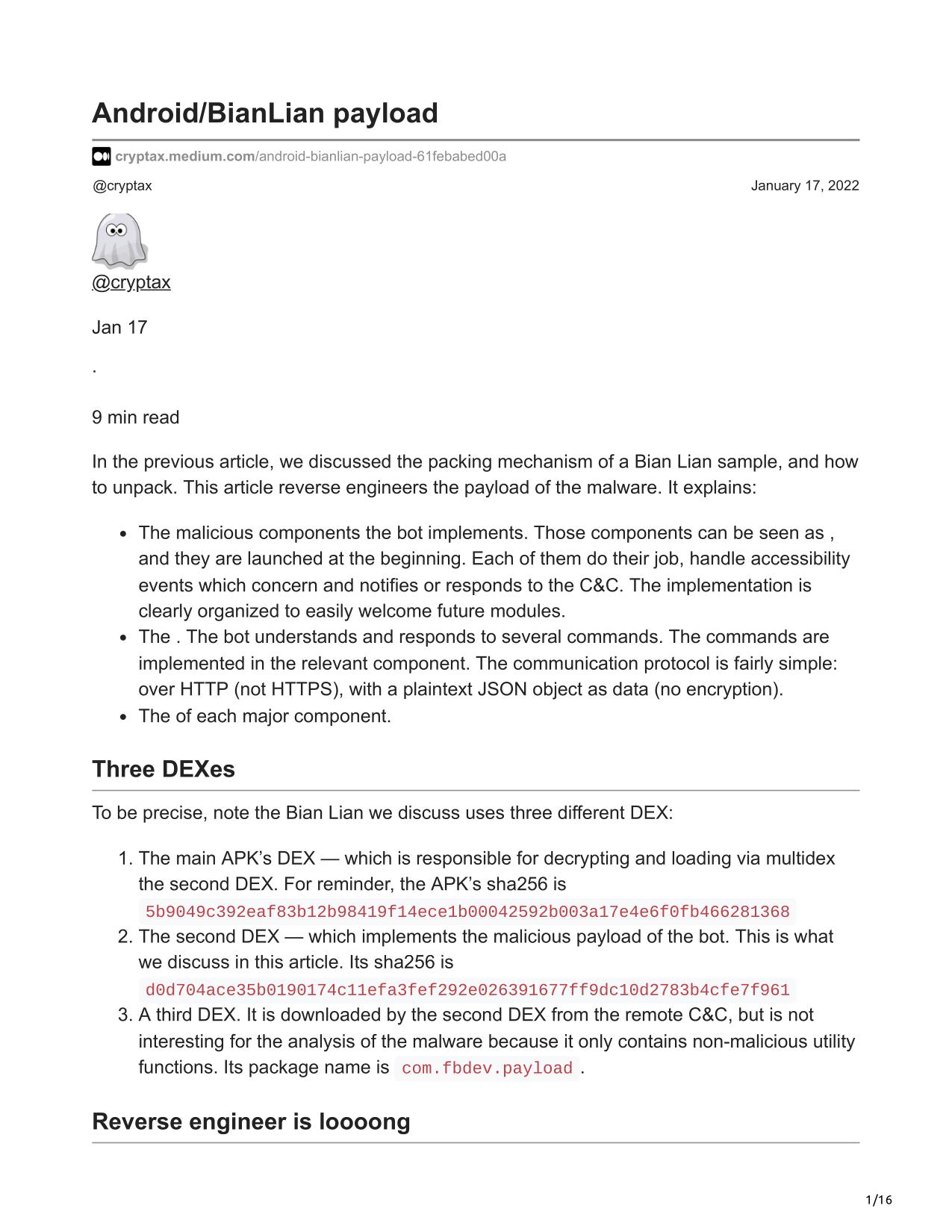 Android/BianLian payload

cryptax.medium.com/android-bianlian-payload-61febabed00a

@cryptax

January 17, 2022

@cryptax

Jan 17

.

9 min read

In the previous article, we discussed the packing mechanism of a Bian Lian sample, and how to unpack. This article reverse engineers the payload of the malware. It explains:

- The malicious components the bot implements. Those components can be seen as , and they are launched at the beginning. Each of them do their job, handle accessibility events which concern and notifies or responds to the C&C. The implementation is clearly organized to easily welcome future modules.
- The . The bot understands and responds to several commands. The commands are implemented in the relevant component. The communication protocol is fairly simple: over HTTP (not HTTPS), with a plaintext JSON object as data (no encryption).
- The of each major component.

Three DEXes

To be precise, note the Bian Lian we discuss uses three different DEX:

1. The main APK's DEX — which is responsible for decrypting and loading via multidex the second DEX. For reminder, the APK's sha256 is 5b9049c392eaf83b12b98419f14ece1b00042592b003a17e4e6f0fb466281368
2. The second DEX — which implements the malicious payload of the bot. This is what we discuss in this article. Its sha256 is d0d704ace35b0190174c11efa3fef292e026391677ff9dc10d2783b4cfe7f961
3. A third DEX. It is downloaded by the second DEX from the remote C&C, but is not interesting for the analysis of the malware because it only contains non-malicious utility functions. Its package name is com.fbdev.payload .

Reverse engineer is loooong

1/16